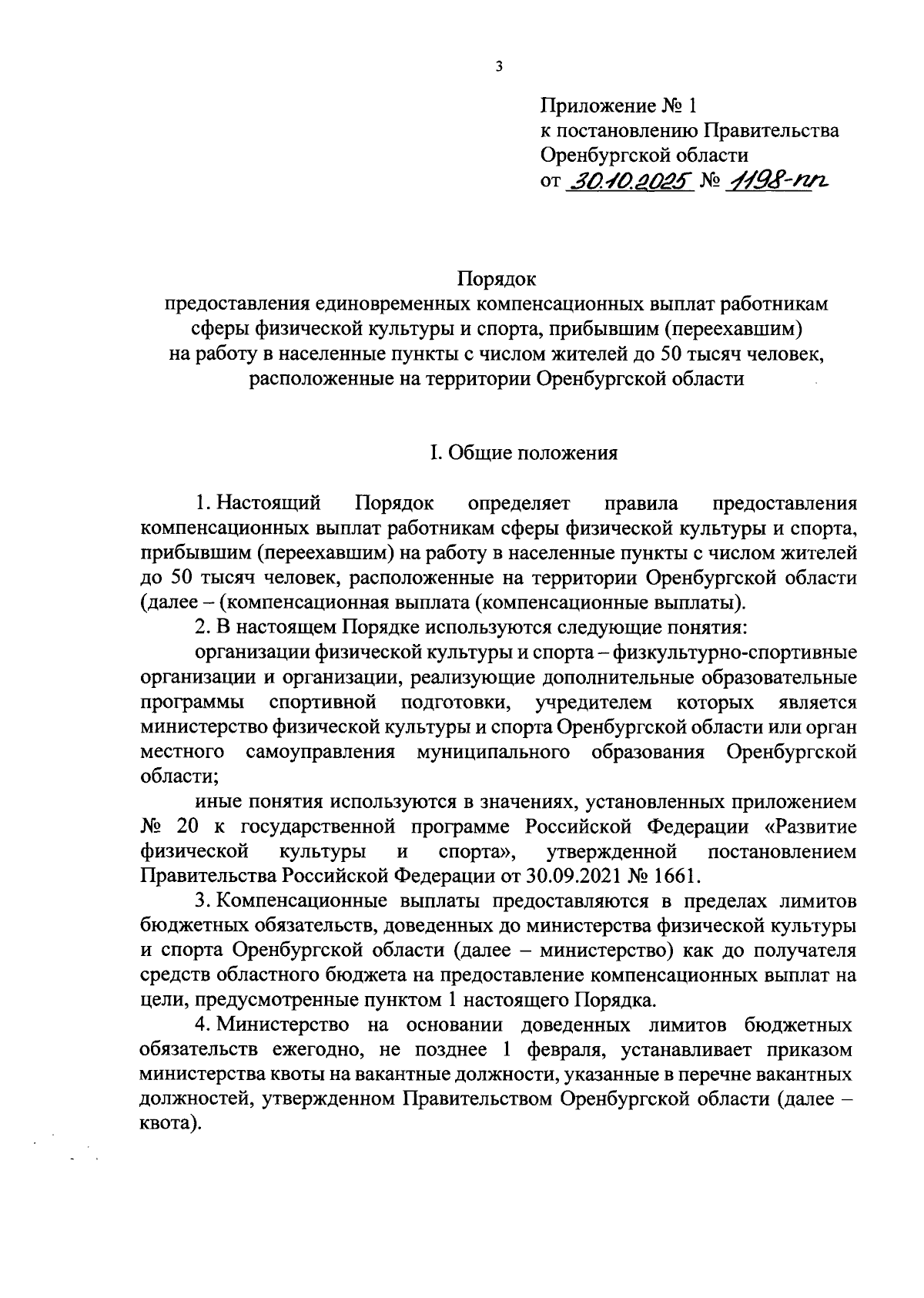 3

Приложение № 1
к постановлению Правительства
Оренбургской области
от 30.10.2025 № 1198-пп

Порядок
предоставления единовременных компенсационных выплат работникам сферы физической культуры и спорта, прибывшим (переехавшим) на работу в населенные пункты с числом жителей до 50 тысяч человек, расположенные на территории Оренбургской области

I. Общие положения

1. Настоящий Порядок определяет правила предоставления компенсационных выплат работникам сферы физической культуры и спорта, прибывшим (переехавшим) на работу в населенные пункты с числом жителей до 50 тысяч человек, расположенные на территории Оренбургской области (далее – (компенсационная выплата (компенсационные выплаты).

2. В настоящем Порядке используются следующие понятия:

организации физической культуры и спорта – физкультурно-спортивные организации и организации, реализующие дополнительные образовательные программы спортивной подготовки, учредителем которых является министерство физической культуры и спорта Оренбургской области или орган местного самоуправления муниципального образования Оренбургской области;

иные понятия используются в значениях, установленных приложением № 20 к государственной программе Российской Федерации «Развитие физической культуры и спорта», утвержденной постановлением Правительства Российской Федерации от 30.09.2021 № 1661.

3. Компенсационные выплаты предоставляются в пределах лимитов бюджетных обязательств, доведенных до министерства физической культуры и спорта Оренбургской области (далее – министерство) как до получателя средств областного бюджета на предоставление компенсационных выплат на цели, предусмотренные пунктом 1 настоящего Порядка.

4. Министерство на основании доведенных лимитов бюджетных обязательств ежегодно, не позднее 1 февраля, устанавливает приказом министерства квоты на вакантные должности, указанные в перечне вакантных должностей, утвержденном Правительством Оренбургской области (далее – квота).